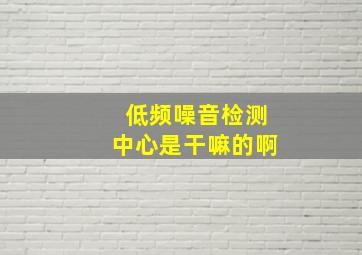 低频噪音检测
中心是干嘛的啊